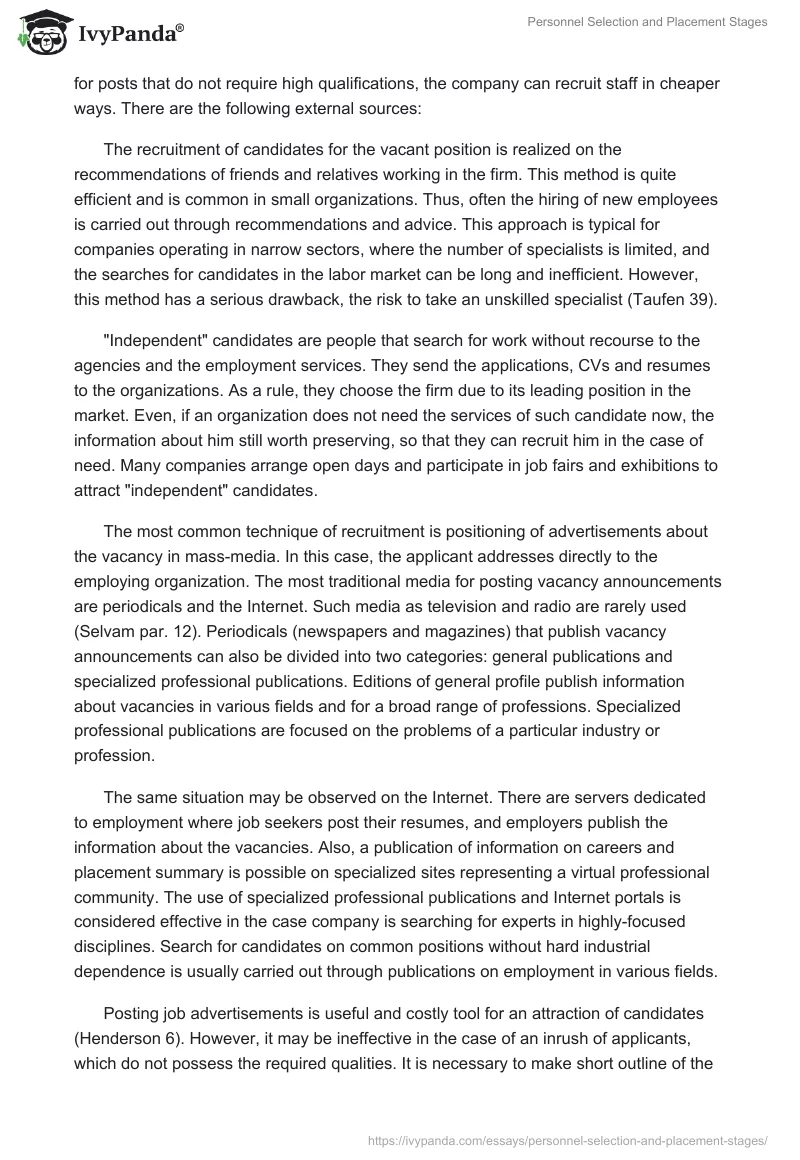 IvyPanda®

Personnel Selection and Placement Stages

for posts that do not require high qualifications, the company can recruit staff in cheaper ways. There are the following external sources:

The recruitment of candidates for the vacant position is realized on the recommendations of friends and relatives working in the firm. This method is quite efficient and is common in small organizations. Thus, often the hiring of new employees is carried out through recommendations and advice. This approach is typical for companies operating in narrow sectors, where the number of specialists is limited, and the searches for candidates in the labor market can be long and inefficient. However, this method has a serious drawback, the risk to take an unskilled specialist (Taufen 39).

"Independent" candidates are people that search for work without recourse to the agencies and the employment services. They send the applications, CVs and resumes to the organizations. As a rule, they choose the firm due to its leading position in the market. Even, if an organization does not need the services of such candidate now, the information about him still worth preserving, so that they can recruit him in the case of need. Many companies arrange open days and participate in job fairs and exhibitions to attract "independent" candidates.

The most common technique of recruitment is positioning of advertisements about the vacancy in mass-media. In this case, the applicant addresses directly to the employing organization. The most traditional media for posting vacancy announcements are periodicals and the Internet. Such media as television and radio are rarely used (Selvam par. 12). Periodicals (newspapers and magazines) that publish vacancy announcements can also be divided into two categories: general publications and specialized professional publications. Editions of general profile publish information about vacancies in various fields and for a broad range of professions. Specialized professional publications are focused on the problems of a particular industry or profession.

The same situation may be observed on the Internet. There are servers dedicated to employment where job seekers post their resumes, and employers publish the information about the vacancies. Also, a publication of information on careers and placement summary is possible on specialized sites representing a virtual professional community. The use of specialized professional publications and Internet portals is considered effective in the case company is searching for experts in highly-focused disciplines. Search for candidates on common positions without hard industrial dependence is usually carried out through publications on employment in various fields.

Posting job advertisements is useful and costly tool for an attraction of candidates (Henderson 6). However, it may be ineffective in the case of an inrush of applicants, which do not possess the required qualities. It is necessary to make short outline of the

https://ivypanda.com/essays/personnel-selection-and-placement-stages/